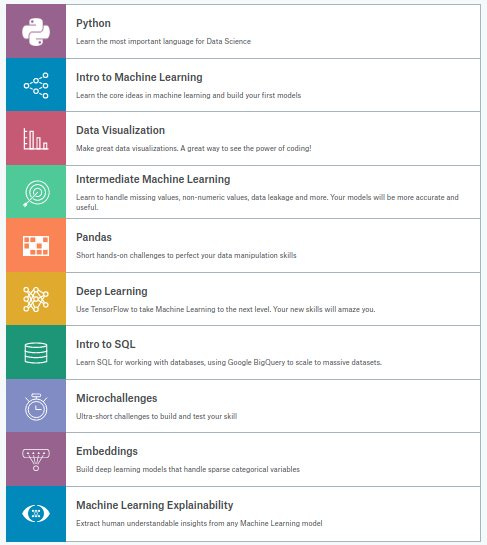 Python

Learn the most important language for Data Science

Intro to Machine Learning

Learn the core ideas in machine learning and build your first models

Data Visualization

Make great data visualizations. A great way to see the power of coding!

Intermediate Machine Learning

Learn to handle missing values, non-numeric values, data leakage and more. Your models will be more accurate and useful.

Pandas

Short hands-on challenges to perfect your data manipulation skills

Deep Learning

Use TensorFlow to take Machine Learning to the next level. Your new skills will amaze you.

Intro to SQL

Learn SQL for working with databases, using Google BigQuery to scale to massive datasets.

Microchallenges

Ultra-short challenges to build and test your skill

Embeddings

Build deep learning models that handle sparse categorical variables

Machine Learning Explainability

Extract human understandable insights from any Machine Learning model